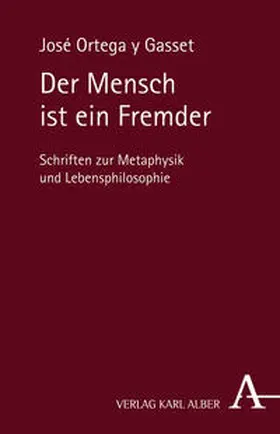 José Ortega y Gasset

Der Mensch ist ein Fremder

Schriften zur Metaphysik und Lebensphilosophie

VERLAG KARL ALBER

A